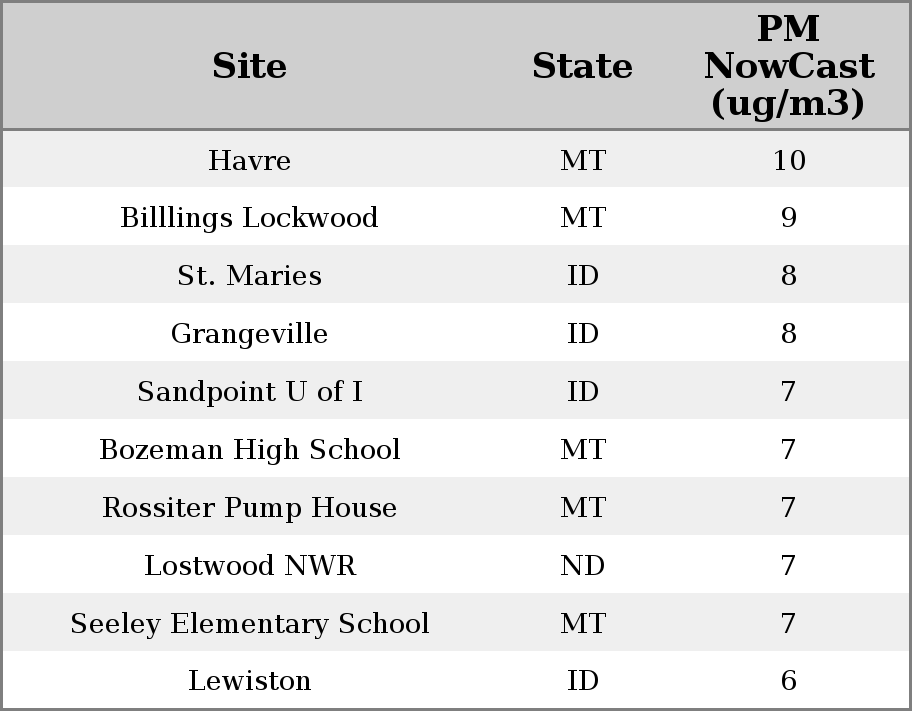 | Site | State | PM NowCast (ug/m3) |
|---|---|---|
| Havre | MT | 10 |
| Billlings Lockwood | MT | 9 |
| St. Maries | ID | 8 |
| Grangeville | ID | 8 |
| Sandpoint U of I | ID | 7 |
| Bozeman High School | MT | 7 |
| Rossiter Pump House | MT | 7 |
| Lostwood NWR | ND | 7 |
| Seeley Elementary School | MT | 7 |
| Lewiston | ID | 6 |